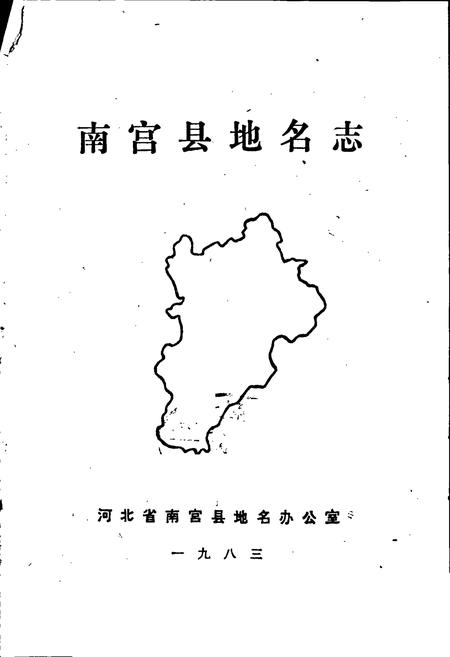 南宫县地名志

河北省南宫县地名办公室

一九八三